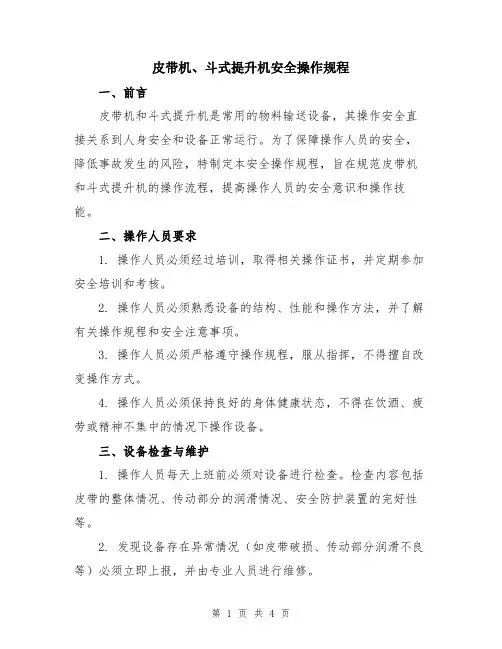 皮带机、斗式提升机安全操作规程

一、前言

皮带机和斗式提升机是常用的物料输送设备，其操作安全直接关系到人身安全和设备正常运行。为了保障操作人员的安全，降低事故发生的风险，特制定本安全操作规程，旨在规范皮带机和斗式提升机的操作流程，提高操作人员的安全意识和操作技能。

二、操作人员要求

1. 操作人员必须经过培训，取得相关操作证书，并定期参加安全培训和考核。

2. 操作人员必须熟悉设备的结构、性能和操作方法，并了解有关操作规程和安全注意事项。

3. 操作人员必须严格遵守操作规程，服从指挥，不得擅自改变操作方式。

4. 操作人员必须保持良好的身体健康状态，不得在饮酒、疲劳或精神不集中的情况下操作设备。

三、设备检查与维护

1. 操作人员每天上班前必须对设备进行检查。检查内容包括皮带的整体情况、传动部分的润滑情况、安全防护装置的完好性等。

2. 发现设备存在异常情况（如皮带破损、传动部分润滑不良等）必须立即上报，并由专业人员进行维修。

第 1 页 共 4 页